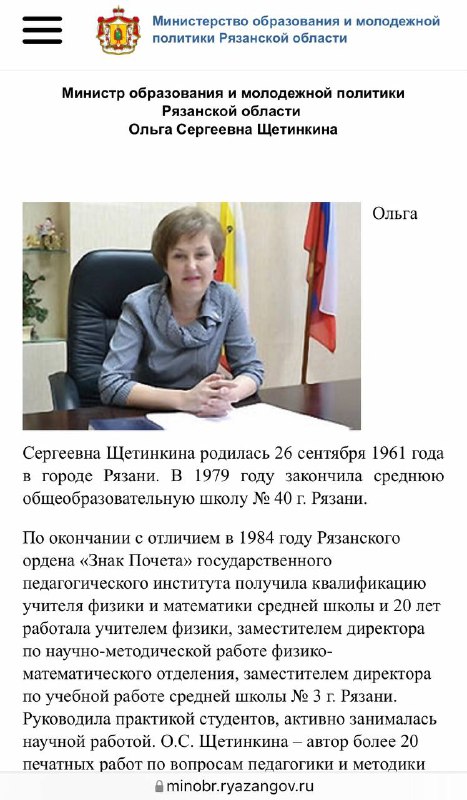 Министерство образования и молодежной политики Рязанской области

Министр образования и молодежной политики Рязанской области
Ольга Сергеевна Щетинкина

Ольга Сергеевна Щетинкина родилась 26 сентября 1961 года в городе Рязани. В 1979 году закончила среднюю общеобразовательную школу № 40 г. Рязани.

По окончании с отличием в 1984 году Рязанского ордена «Знак Почета» государственного педагогического института получила квалификацию учителя физики и математики средней школы и 20 лет работала учителем физики, заместителем директора по научно-методической работе физико-математического отделения, заместителем директора по учебной работе средней школы № 3 г. Рязани. Руководила практикой студентов, активно занималась научной работой. О.С. Щетинкина – автор более 20 печатных работ по вопросам педагогики и методики

minobr.ryazangov.ru